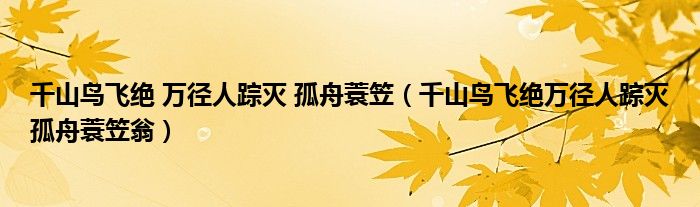 千山鸟飞绝 万径人踪灭 孤舟蓑笠（千山鸟飞绝万径人踪灭孤舟蓑笠翁）